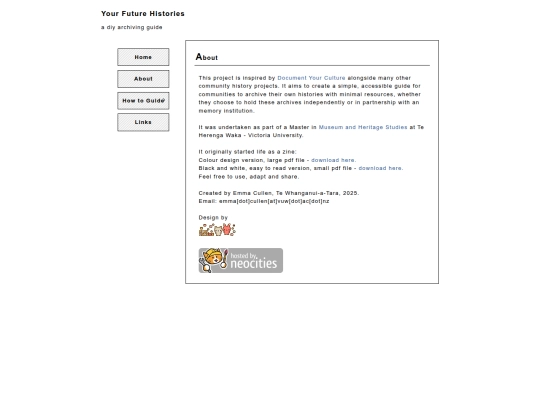 Your Future Histories

a diy archiving guide

Home

About

How to Guide

Links

About

This project is inspired by Document Your Culture alongside many other community history projects. It aims to create a simple, accessible guide for communities to archive their own histories with minimal resources, whether they choose to hold these archives independently or in partnership with an memory institution.

It was undertaken as part of a Master in Museum and Heritage Studies at Te Herenga Waka - Victoria University.

It originally started life as a zine:
Colour design version, large pdf file - download here.
Black and white, easy to read version, small pdf file - download here.
Feel free to use, adapt and share.

Created by Emma Cullen, Te Whanganui-a-Tara, 2025.
Email: emma[dot]cullen[at]vuw[dot]ac[dot]nz

Design by

hosted by neocities